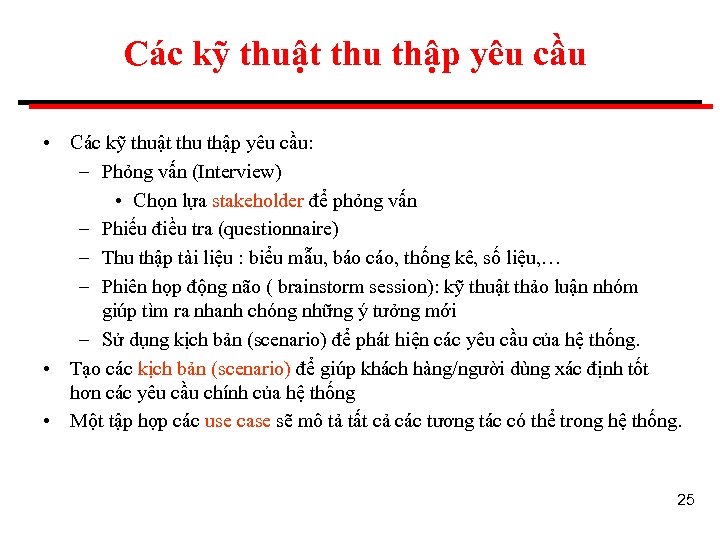 Các kỹ thuật thu thập yêu cầu

• Các kỹ thuật thu thập yêu cầu:
– Phỏng vấn (Interview)
• Chọn lựa stakeholder để phỏng vấn
– Phiếu điều tra (questionnaire)
– Thu thập tài liệu : biểu mẫu, báo cáo, thống kê, số liệu,…
– Phiên họp động não ( brainstorm session): kỹ thuật thảo luận nhóm giúp tìm ra nhanh chóng những ý tưởng mới
– Sử dụng kịch bản (scenario) để phát hiện các yêu cầu của hệ thống.
• Tạo các kịch bản (scenario) để giúp khách hàng/người dùng xác định tốt hơn các yêu cầu chính của hệ thống
• Một tập hợp các use case sẽ mô tả tất cả các tương tác có thể trong hệ thống.

25